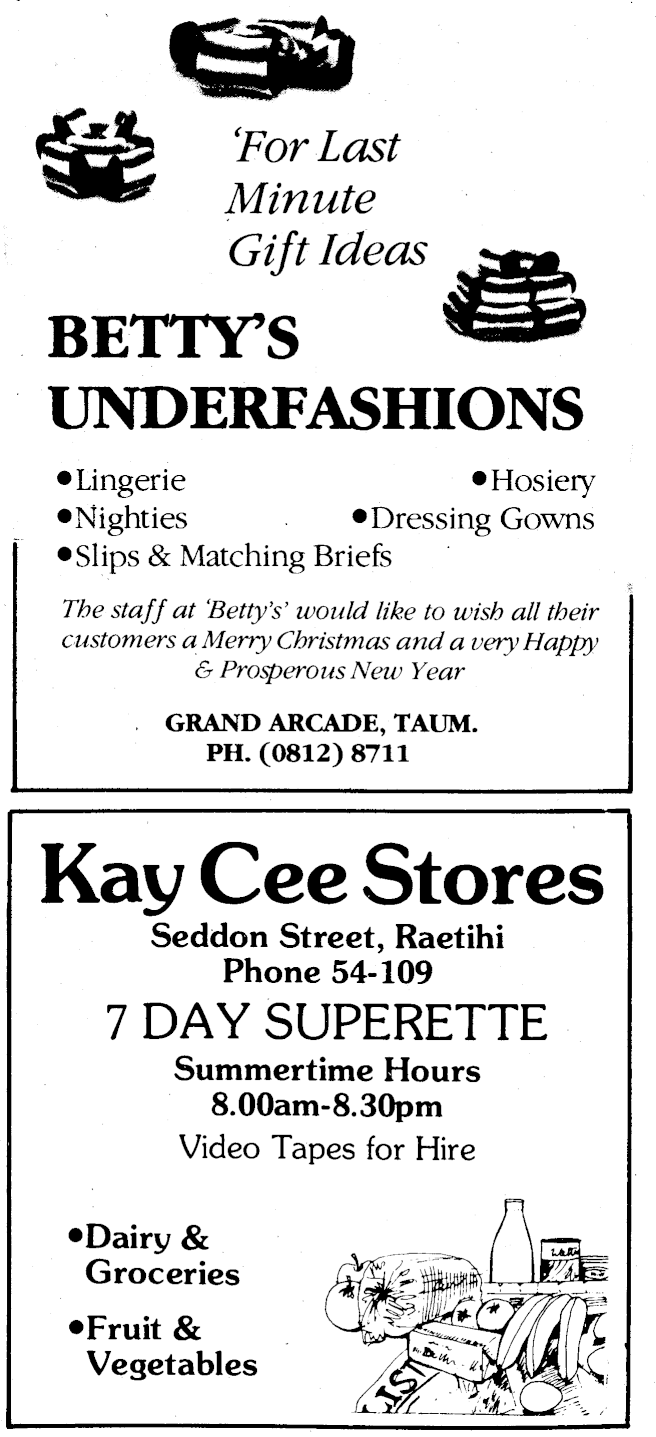 'For Last Minute Gift Ideas

BETTY'S UNDERFASHIONS

• Lingerie
• Hosiery
• Nighties
• Dressing Gowns
• Slips & Matching Briefs

The staff at 'Betty's' would like to wish all their customers a Merry Christmas and a very Happy & Prosperous New Year

GRAND ARCADE, TAUM.
PH. (0812) 8711

Kay Cee Stores
Seddon Street, Raetihi
Phone 54-109
7 DAY SUPERETTE
Summertime Hours
8.00am-8.30pm
Video Tapes for Hire

• Dairy & Groceries
• Fruit & Vegetables